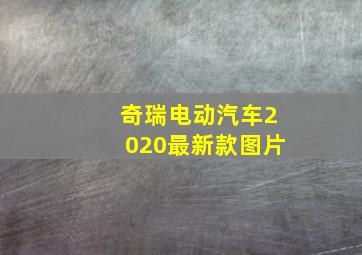 奇瑞电动汽车2020最新款图片